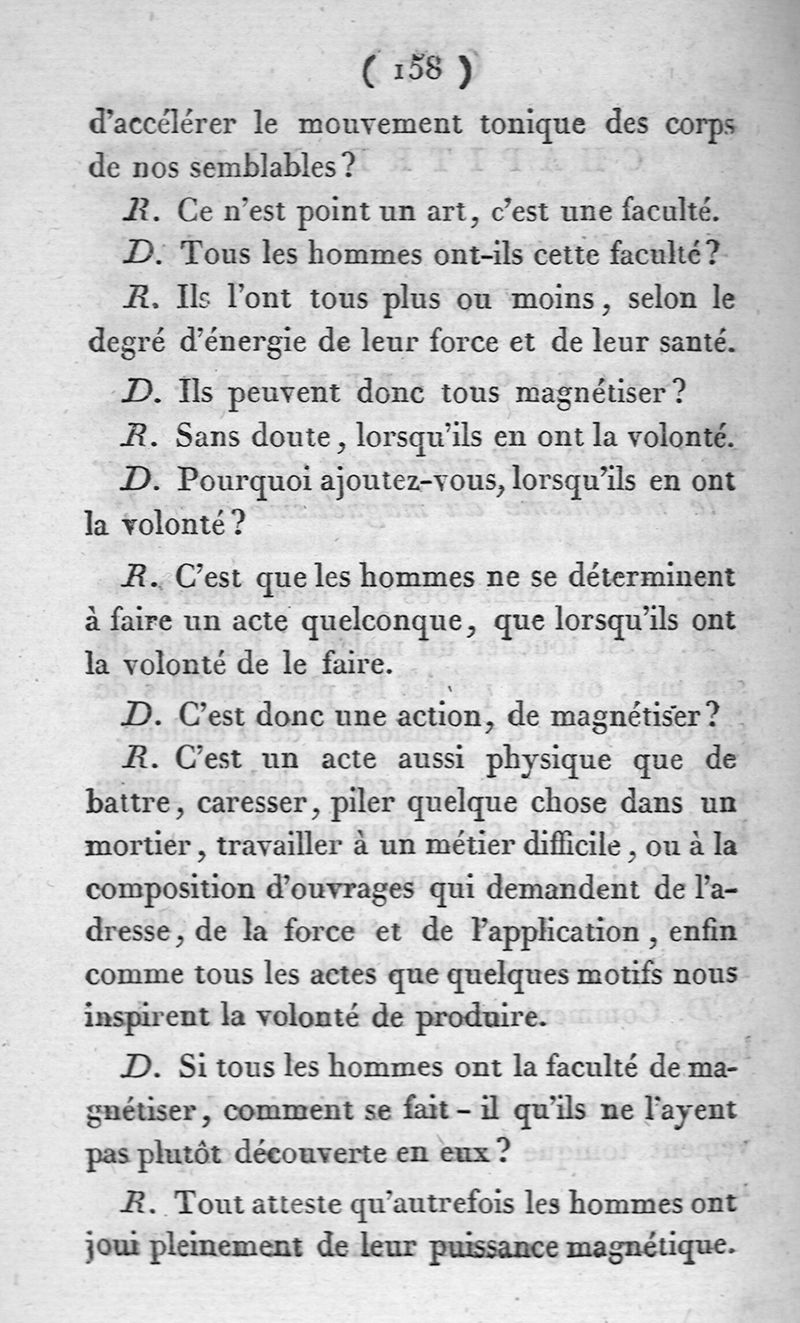 ( 158 )

d'accélérer le mouvement tonique des corps de nos semblables?

R. Ce n'est point un art, c'est une faculté.

D. Tous les hommes ont-ils cette faculté?

R. Ils l'ont tous plus ou moins, selon le degré d'énergie de leur force et de leur santé.

D. Ils peuvent donc tous magnétiser?

R. Sans doute, lorsqu'ils en ont la volonté.

D. Pourquoi ajoutez-vous, lorsqu'ils en ont la volonté?

R. C'est que les hommes ne se déterminent à faire un acte quelconque, que lorsqu'ils ont la volonté de le faire.

D. C'est donc une action, de magnétiser?

R. C'est un acte aussi physique que de battre, caresser, piler quelque chose dans un mortier, travailler à un métier difficile, ou à la composition d'ouvrages qui demandent de l'adresse, de la force et de l'application, enfin comme tous les actes que quelques motifs nous inspirent la volonté de produire.

D. Si tous les hommes ont la faculté de magnétiser, comment se fait-il qu'ils ne l'ayent pas plutôt découverte en eux?

R. Tout atteste qu'autrefois les hommes ont joui pleinement de leur puissance magnétique.